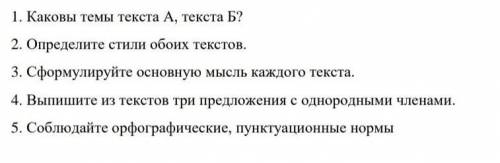 1. Каковы темы текста А, текста Б?

2. Определите стили обоих текстов.

3. Сформулируйте основную мысль каждого текста.

4. Выпишите из текстов три предложения с однородными членами.

5. Соблюдайте орфографические, пунктуационные нормы